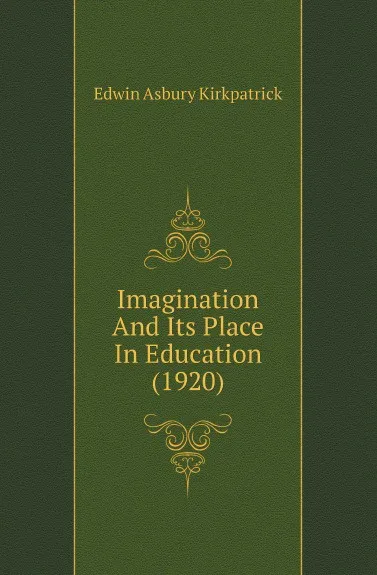 Edwin Asbury Kirkpatrick

Imagination And Its Place In Education (1920)